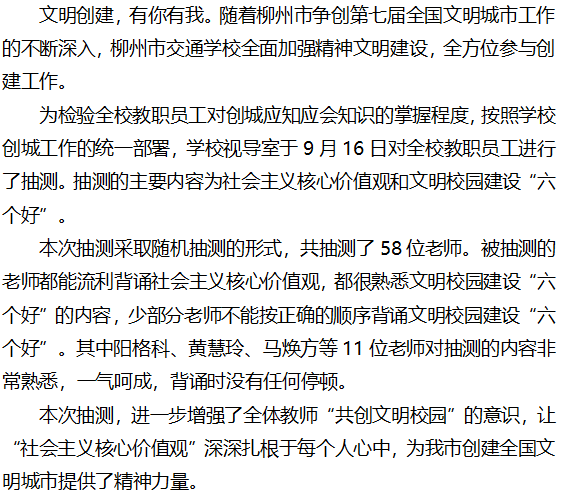 文明创建，有你有我。随着柳州市争创第七届全国文明城市工作的不断深入，柳州市交通学校全面加强精神文明建设，全方位参与创建工作。

为检验全校教职员工对创城应知应会知识的掌握程度，按照学校创城工作的统一部署，学校视导室于9月16日对全校教职员工进行了抽测。抽测的主要内容为社会主义核心价值观和文明校园建设“六个好”。

本次抽测采取随机抽测的形式，共抽测了58位老师。被抽测的老师都能流利背诵社会主义核心价值观，都很熟悉文明校园建设“六个好”的内容，少部分老师不能按正确的顺序背诵文明校园建设“六个好”。其中阳格科、黄慧玲、马焕方等11位老师对抽测的内容非常熟悉，一气呵成，背诵时没有任何停顿。

本次抽测，进一步增强了全体教师“共创文明校园”的意识，让“社会主义核心价值观”深深扎根于每个人心中，为我市创建全国文明城市提供了精神力量。